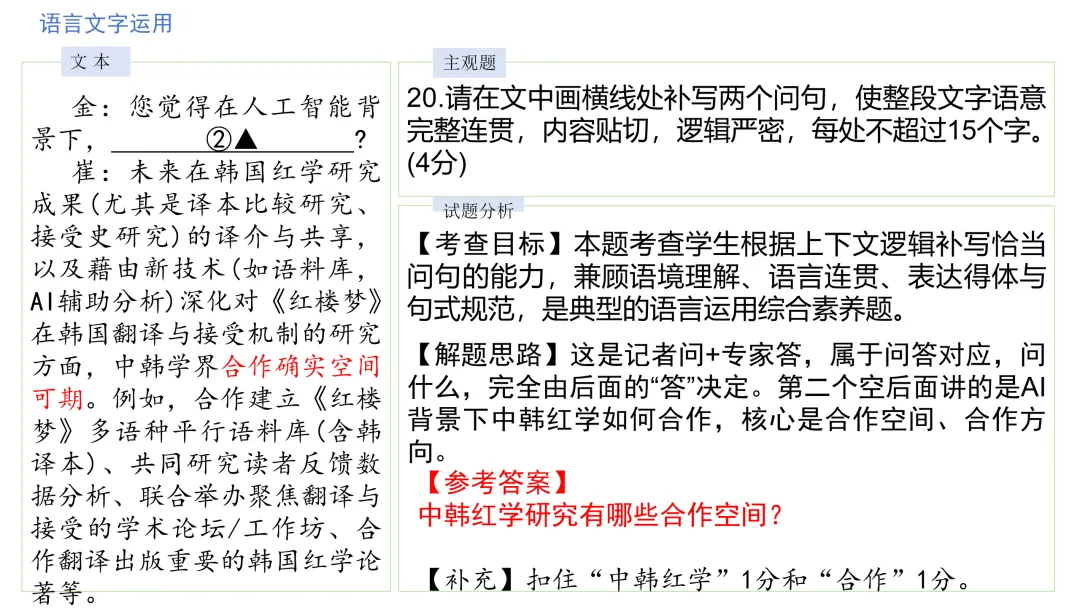 语言文字运用

文本

金：您觉得在人工智能背景下，____②▲____？

崔：未来在韩国红学研究成果(尤其是译本比较研究、接受史研究)的译介与共享，以及藉由新技术(如语料库，AI辅助分析)深化对《红楼梦》在韩国翻译与接受机制的研究方面，中韩学界合作确实空间可期。例如，合作建立《红楼梦》多语种平行语料库(含韩译本)、共同研究读者反馈数据分析、联合举办聚焦翻译与接受的学术论坛/工作坊、合作翻译出版重要的韩国红学论著等。

主观题

20.请在文中画横线处补写两个问句，使整段文字语意完整连贯，内容贴切，逻辑严密，每处不超过15个字。(4分)

试题分析

【考查目标】本题考查学生根据上下文逻辑补写恰当问句的能力，兼顾语境理解、语言连贯、表达得体与句式规范，是典型的语言运用综合素养题。

【解题思路】这是记者问+专家答，属于问答对应，问什么，完全由后面的“答”决定。第二个空后面讲的是AI背景下中韩红学如何合作，核心是合作空间、合作方向。

【参考答案】

中韩红学研究有哪些合作空间？

【补充】扣住“中韩红学”1分和“合作”1分。